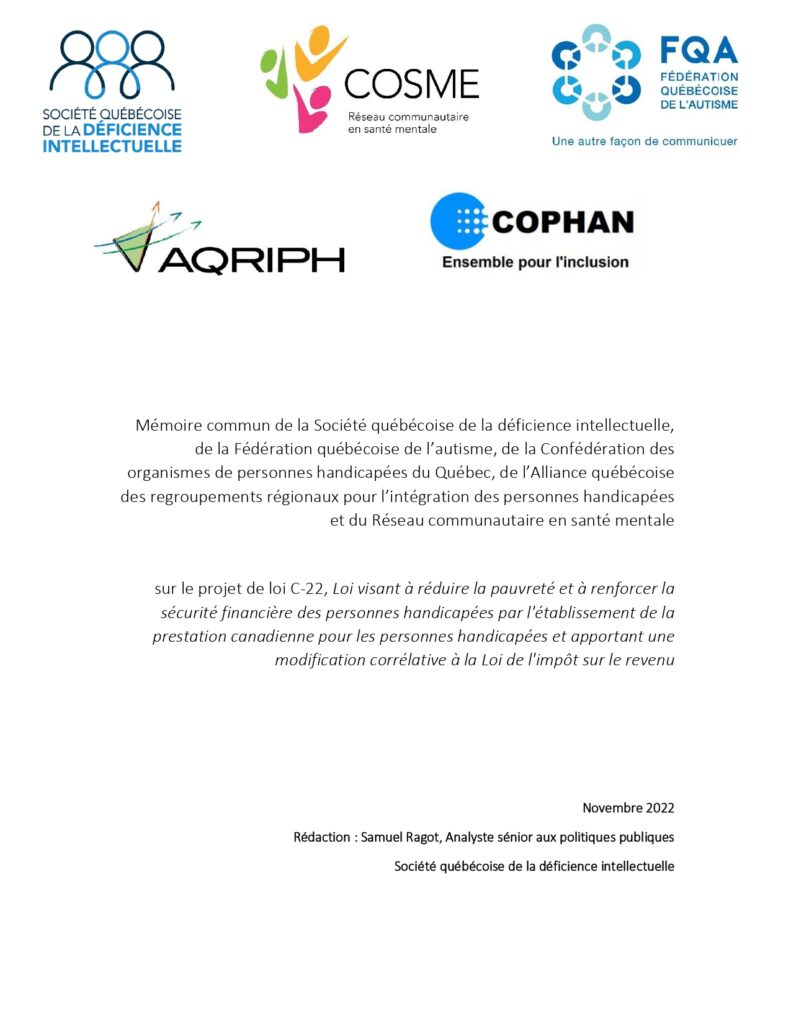 SOCIÉTÉ QUÉBÉCOISE DE LA DÉFICIENCE INTELLECTUELLE

COSME
Réseau communautaire en santé mentale

FQA
FÉDÉRATION QUÉBÉCOISE DE L'AUTISME
Une autre façon de communiquer

AQRIPH

COPHAN
Ensemble pour l'inclusion

Mémoire commun de la Société québécoise de la déficience intellectuelle, de la Fédération québécoise de l'autisme, de la Confédération des organismes de personnes handicapées du Québec, de l'Alliance québécoise des regroupements régionaux pour l'intégration des personnes handicapées et du Réseau communautaire en santé mentale

sur le projet de loi C-22, Loi visant à réduire la pauvreté et à renforcer la sécurité financière des personnes handicapées par l'établissement de la prestation canadienne pour les personnes handicapées et apportant une modification corrélative à la Loi de l'impôt sur le revenu

Novembre 2022

Rédaction : Samuel Ragot, Analyste sénior aux politiques publiques

Société québécoise de la déficience intellectuelle